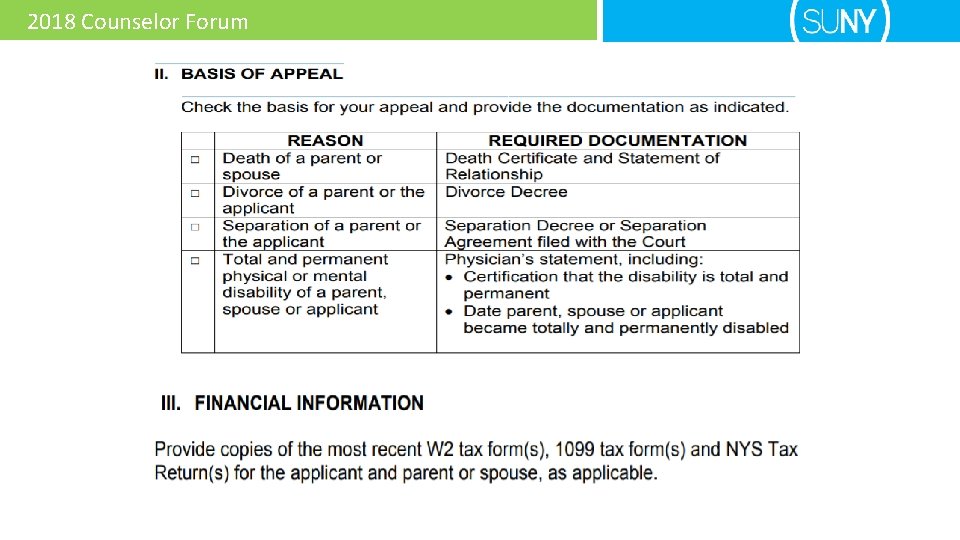 2018 Counselor Forum

SUNY

II. BASIS OF APPEAL

Check the basis for your appeal and provide the documentation as indicated.

| | REASON | REQUIRED DOCUMENTATION |
|---|---|---|
| □ | Death of a parent or spouse | Death Certificate and Statement of Relationship |
| □ | Divorce of a parent or the applicant | Divorce Decree |
| □ | Separation of a parent or the applicant | Separation Decree or Separation Agreement filed with the Court |
| □ | Total and permanent physical or mental disability of a parent, spouse or applicant | Physician's statement, including: • Certification that the disability is total and permanent • Date parent, spouse or applicant became totally and permanently disabled |

III. FINANCIAL INFORMATION

Provide copies of the most recent W2 tax form(s), 1099 tax form(s) and NYS Tax Return(s) for the applicant and parent or spouse, as applicable.